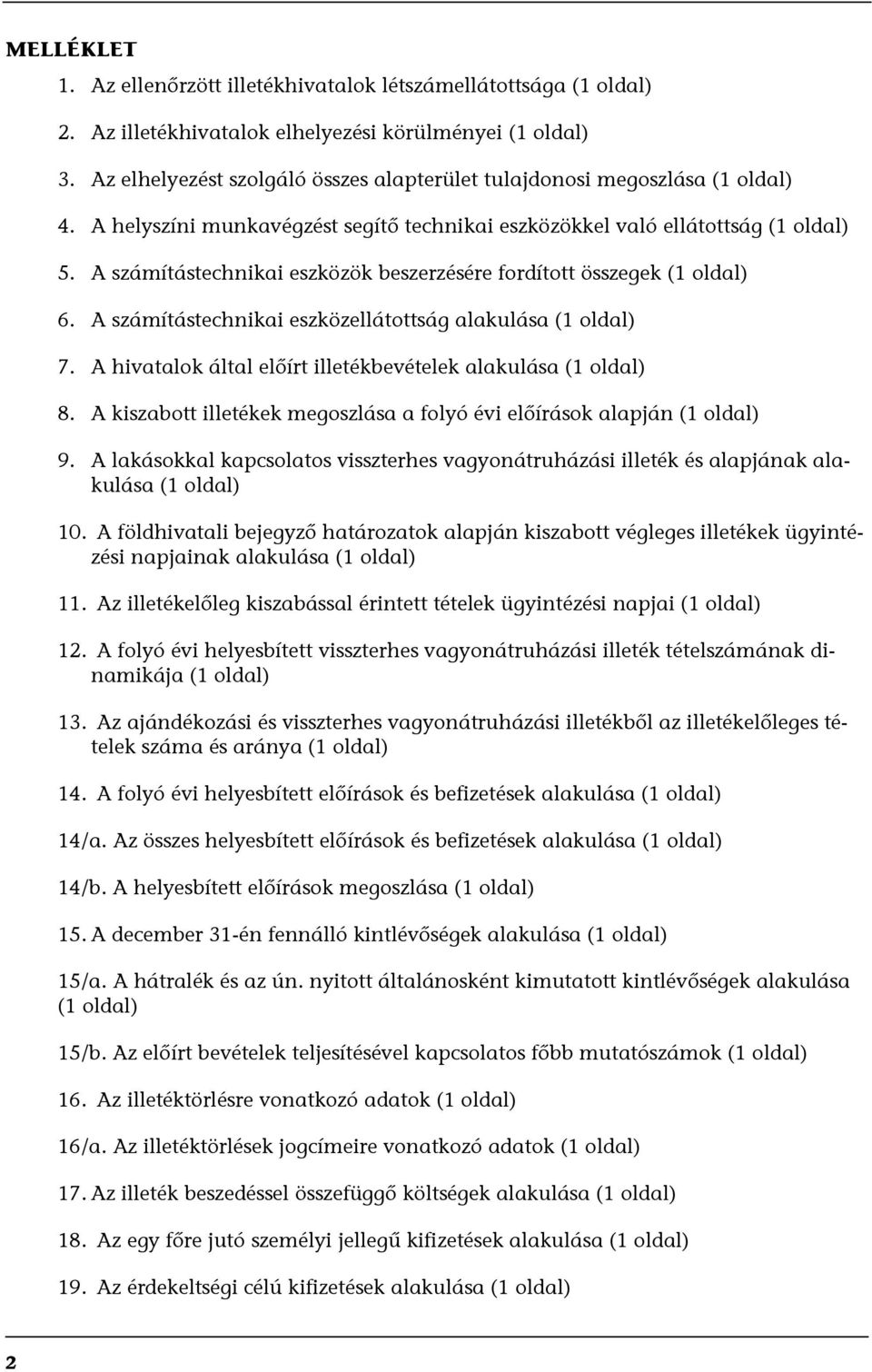 MELLÉKLET

1. Az ellenőrzött illetékhivatalok létszámellátottsága (1 oldal)

2. Az illetékhivatalok elhelyezési körülményei (1 oldal)

3. Az elhelyezést szolgáló összes alapterület tulajdonosi megoszlása (1 oldal)

4. A helyszíni munkavégzést segítő technikai eszközökkel való ellátottság (1 oldal)

5. A számítástechnikai eszközök beszerzésére fordított összegek (1 oldal)

6. A számítástechnikai eszközellátottság alakulása (1 oldal)

7. A hivatalok által előírt illetékbevételek alakulása (1 oldal)

8. A kiszabott illetékek megoszlása a folyó évi előírások alapján (1 oldal)

9. A lakásokkal kapcsolatos visszterhes vagyonátruházási illeték és alapjának alakulása (1 oldal)

10. A földhivatali bejegyző határozatok alapján kiszabott végleges illetékek ügyintézési napjainak alakulása (1 oldal)

11. Az illetékelőleg kiszabással érintett tételek ügyintézési napjai (1 oldal)

12. A folyó évi helyesbített visszterhes vagyonátruházási illeték tételszámának dinamikája (1 oldal)

13. Az ajándékozási és visszterhes vagyonátruházási illetékből az illetékelőleges tételek száma és aránya (1 oldal)

14. A folyó évi helyesbített előírások és befizetések alakulása (1 oldal)

14/a. Az összes helyesbített előírások és befizetések alakulása (1 oldal)

14/b. A helyesbített előírások megoszlása (1 oldal)

15. A december 31-én fennálló kintlévőségek alakulása (1 oldal)

15/a. A hátralék és az ún. nyitott általánosként kimutatott kintlévőségek alakulása (1 oldal)

15/b. Az előírt bevételek teljesítésével kapcsolatos főbb mutatószámok (1 oldal)

16. Az illetéktörlésre vonatkozó adatok (1 oldal)

16/a. Az illetéktörlések jogcímeire vonatkozó adatok (1 oldal)

17. Az illeték beszedéssel összefüggő költségek alakulása (1 oldal)

18. Az egy főre jutó személyi jellegű kifizetések alakulása (1 oldal)

19. Az érdekeltségi célú kifizetések alakulása (1 oldal)

2